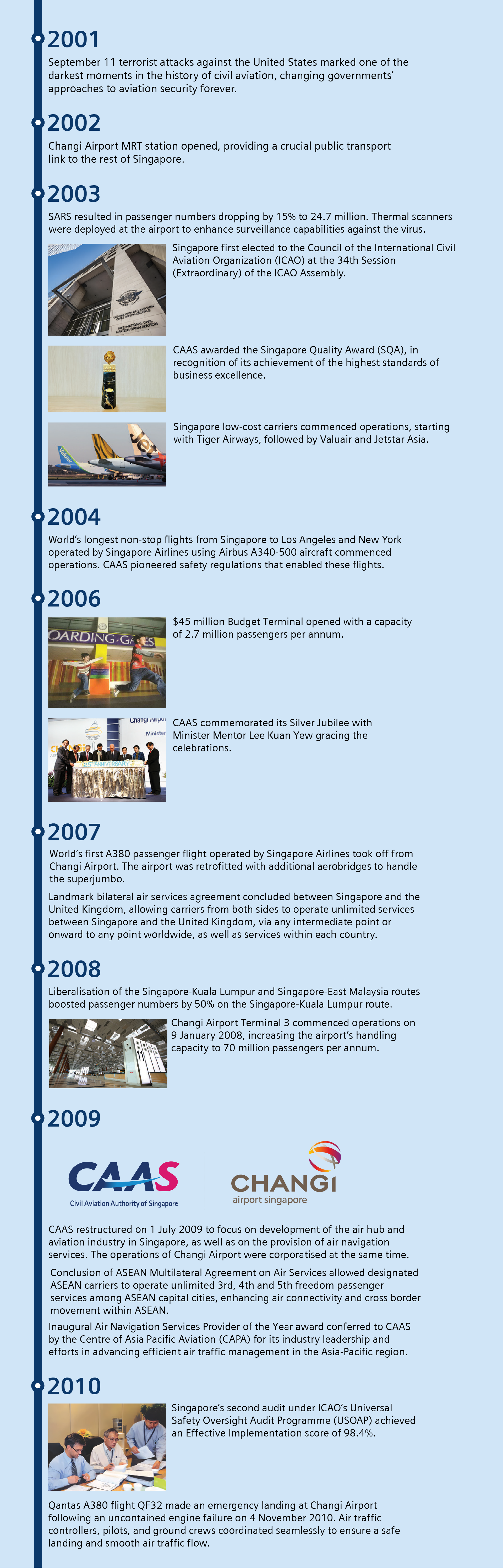 2001

September 11 terrorist attacks against the United States marked one of the darkest moments in the history of civil aviation, changing governments' approaches to aviation security forever.

2002

Changi Airport MRT station opened, providing a crucial public transport link to the rest of Singapore.

2003

SARS resulted in passenger numbers dropping by 15% to 24.7 million. Thermal scanners were deployed at the airport to enhance surveillance capabilities against the virus.

INTERNATIONAL CIVIL AVIATION ORGANIZATION

Singapore first elected to the Council of the International Civil Aviation Organization (ICAO) at the 34th Session (Extraordinary) of the ICAO Assembly.

CAAS awarded the Singapore Quality Award (SQA), in recognition of its achievement of the highest standards of business excellence.

Singapore low-cost carriers commenced operations, starting with Tiger Airways, followed by Valuair and Jetstar Asia.

2004

World's longest non-stop flights from Singapore to Los Angeles and New York operated by Singapore Airlines using Airbus A340-500 aircraft commenced operations. CAAS pioneered safety regulations that enabled these flights.

2006

OARDING GATES

$45 million Budget Terminal opened with a capacity of 2.7 million passengers per annum.

Changi Airport

Minister

25th Anniversary

CAAS commemorated its Silver Jubilee with Minister Mentor Lee Kuan Yew gracing the celebrations.

2007

World's first A380 passenger flight operated by Singapore Airlines took off from Changi Airport. The airport was retrofitted with additional aerobridges to handle the superjumbo.

Landmark bilateral air services agreement concluded between Singapore and the United Kingdom, allowing carriers from both sides to operate unlimited services between Singapore and the United Kingdom, via any intermediate point or onward to any point worldwide, as well as services within each country.

2008

Liberalisation of the Singapore-Kuala Lumpur and Singapore-East Malaysia routes boosted passenger numbers by 50% on the Singapore-Kuala Lumpur route.

Changi Airport Terminal 3 commenced operations on 9 January 2008, increasing the airport's handling capacity to 70 million passengers per annum.

2009

CAAS
Civil Aviation Authority of Singapore

CHANGI
airport singapore

CAAS restructured on 1 July 2009 to focus on development of the air hub and aviation industry in Singapore, as well as on the provision of air navigation services. The operations of Changi Airport were corporatised at the same time.

Conclusion of ASEAN Multilateral Agreement on Air Services allowed designated ASEAN carriers to operate unlimited 3rd, 4th and 5th freedom passenger services among ASEAN capital cities, enhancing air connectivity and cross border movement within ASEAN.

Inaugural Air Navigation Services Provider of the Year award conferred to CAAS by the Centre of Asia Pacific Aviation (CAPA) for its industry leadership and efforts in advancing efficient air traffic management in the Asia-Pacific region.

2010

Singapore's second audit under ICAO's Universal Safety Oversight Audit Programme (USOAP) achieved an Effective Implementation score of 98.4%.

Qantas A380 flight QF32 made an emergency landing at Changi Airport following an uncontained engine failure on 4 November 2010. Air traffic controllers, pilots, and ground crews coordinated seamlessly to ensure a safe landing and smooth air traffic flow.